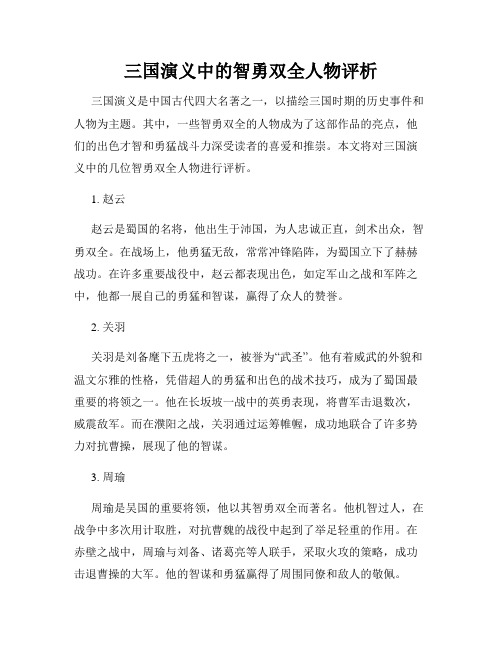 三国演义中的智勇双全人物评析

三国演义是中国古代四大名著之一，以描绘三国时期的历史事件和人物为主题。其中，一些智勇双全的人物成为了这部作品的亮点，他们的出色才智和勇猛战斗力深受读者的喜爱和推崇。本文将对三国演义中的几位智勇双全人物进行评析。

1. 赵云

赵云是蜀国的名将，他出生于沛国，为人忠诚正直，剑术出众，智勇双全。在战场上，他勇猛无敌，常常冲锋陷阵，为蜀国立下了赫赫战功。在许多重要战役中，赵云都表现出色，如定军山之战和军阵之中，他都一展自己的勇猛和智谋，赢得了众人的赞誉。

2. 关羽

关羽是刘备麾下五虎将之一，被誉为“武圣”。他有着威武的外貌和温文尔雅的性格，凭借超人的勇猛和出色的战术技巧，成为了蜀国最重要的将领之一。他在长坂坡一战中的英勇表现，将曹军击退数次，威震敌军。而在濮阳之战，关羽通过运筹帷幄，成功地联合了许多势力对抗曹操，展现了他的智谋。

3. 周瑜

周瑜是吴国的重要将领，他以其智勇双全而著名。他机智过人，在战争中多次用计取胜，对抗曹魏的战役中起到了举足轻重的作用。在赤壁之战中，周瑜与刘备、诸葛亮等人联手，采取火攻的策略，成功击退曹操的大军。他的智谋和勇猛赢得了周围同僚和敌人的敬佩。